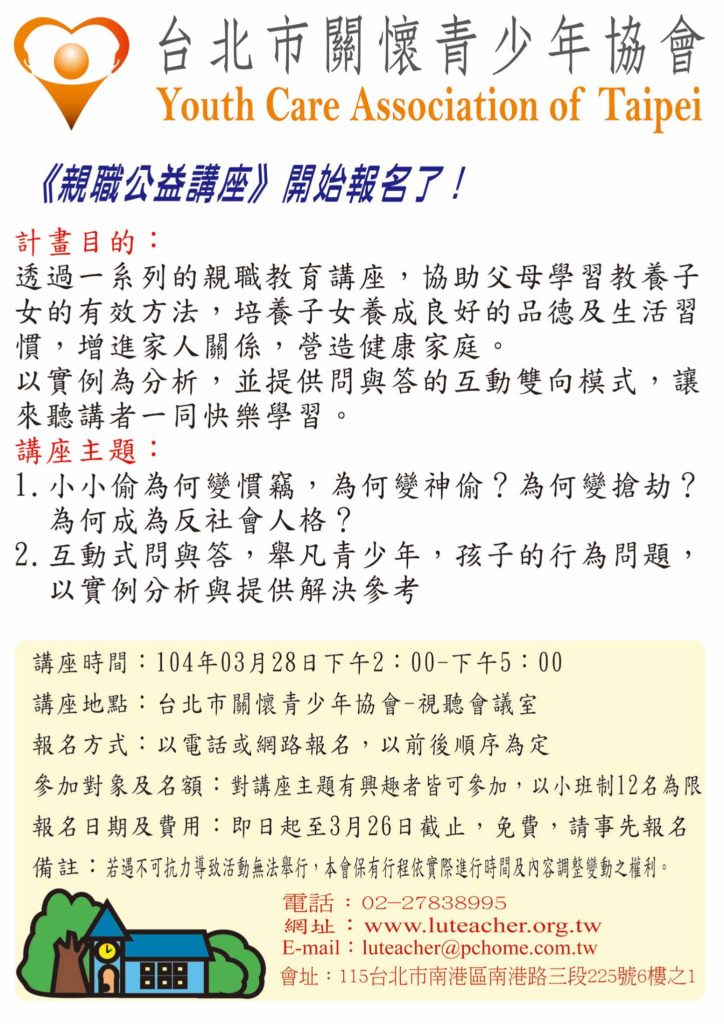 台北市關懷青少年協會
Youth Care Association of Taipei

《親職公益講座》開始報名了！

計畫目的：
透過一系列的親職教育講座，協助父母學習教養子女的有效方法，培養子女養成良好的品德及生活習慣，增進家人關係，營造健康家庭。
以實例為分析，並提供問與答的互動雙向模式，讓來聽講者一同快樂學習。

講座主題：
1. 小小偷為何變慣竊，為何變神偷？為何變搶劫？為何成為反社會人格？
2. 互動式問與答，舉凡青少年，孩子的行為問題，以實例分析與提供解決參考

講座時間：104年03月28日下午2：00-下午5：00
講座地點：台北市關懷青少年協會-視聽會議室
報名方式：以電話或網路報名，以前後順序為定
參加對象及名額：對講座主題有興趣者皆可參加，以小班制12名為限
報名日期及費用：即日起至3月26日截止，免費，請事先報名
備註：若遇不可抗力導致活動無法舉行，本會保有行程依實際進行時間及內容調整變動之權利。

電話：02-27838995
網址：www.luteacher.org.tw
E-mail：luteacher@pchome.com.tw
會址：115台北市南港區南港路三段225號6樓之1